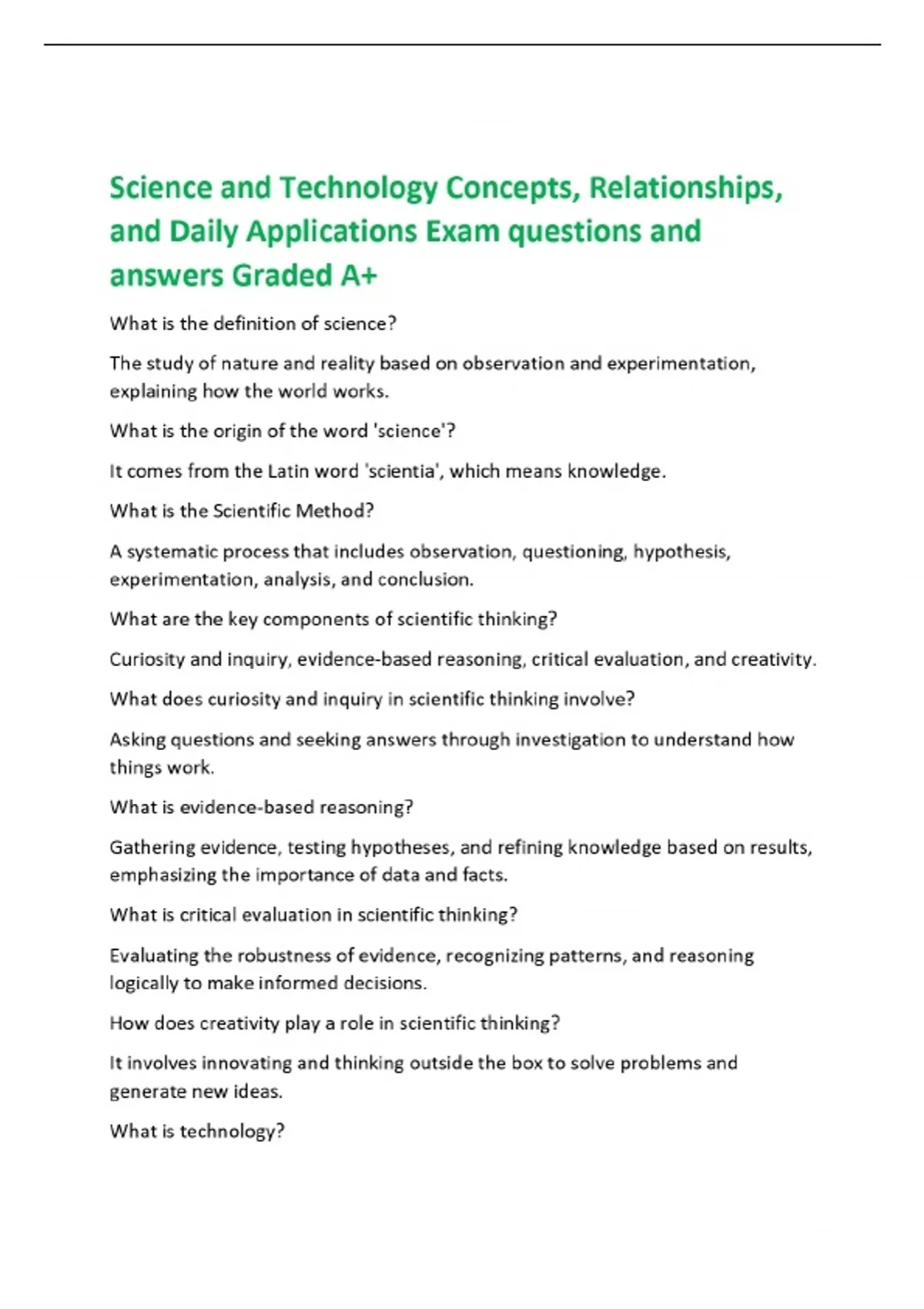 Science and Technology Concepts, Relationships, and Daily Applications Exam questions and answers Graded A+

What is the definition of science?

The study of nature and reality based on observation and experimentation, explaining how the world works.

What is the origin of the word 'science'?

It comes from the Latin word 'scientia', which means knowledge.

What is the Scientific Method?

A systematic process that includes observation, questioning, hypothesis, experimentation, analysis, and conclusion.

What are the key components of scientific thinking?

Curiosity and inquiry, evidence-based reasoning, critical evaluation, and creativity.

What does curiosity and inquiry in scientific thinking involve?

Asking questions and seeking answers through investigation to understand how things work.

What is evidence-based reasoning?

Gathering evidence, testing hypotheses, and refining knowledge based on results, emphasizing the importance of data and facts.

What is critical evaluation in scientific thinking?

Evaluating the robustness of evidence, recognizing patterns, and reasoning logically to make informed decisions.

How does creativity play a role in scientific thinking?

It involves innovating and thinking outside the box to solve problems and generate new ideas.

What is technology?